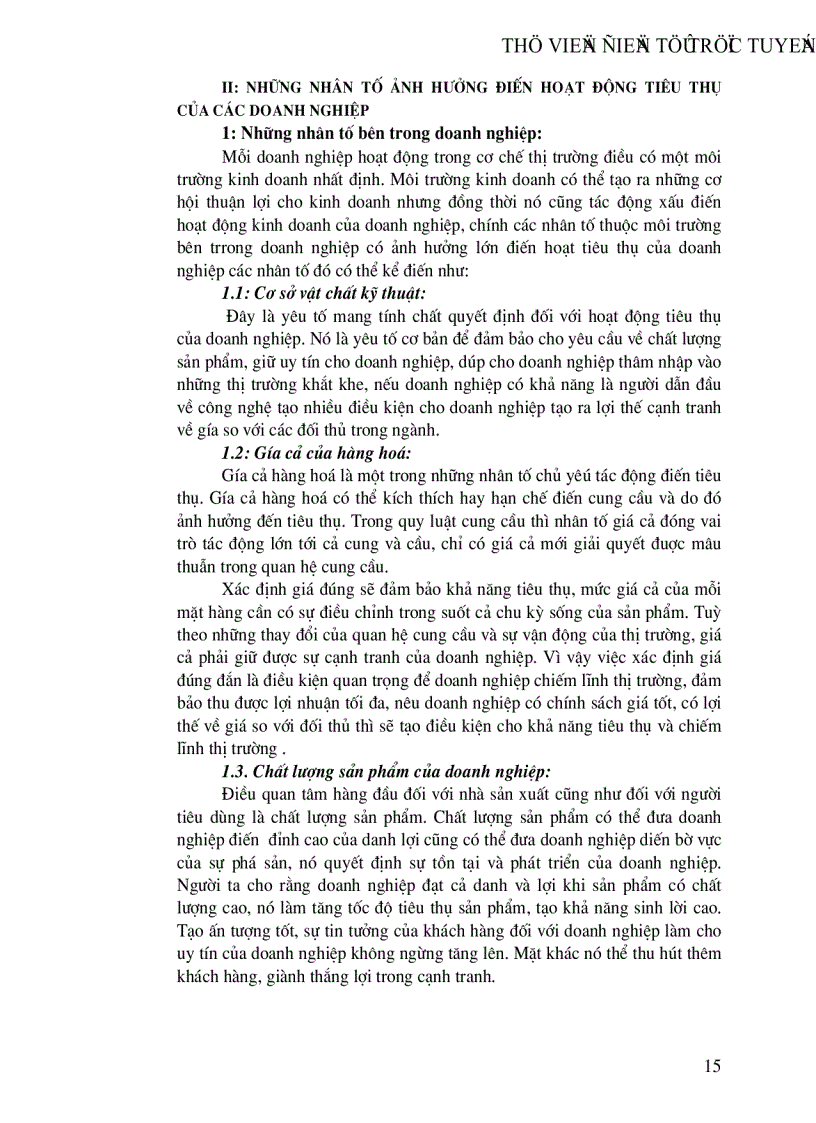 THÖ VIEÄN ÑIEÄN TÖÛ TRÖÏC TUYEÁN

II: NHỮNG NHÂN TỐ ẢNH HƯỞNG ĐIẾN HOẠT ĐỘNG TIÊU THỤ CỦA CÁC DOANH NGHIỆP

1: Những nhân tố bên trong doanh nghiệp:

Mỗi doanh nghiệp hoạt động trong cơ chế thị trường điều có một môi trường kinh doanh nhất định. Môi trường kinh doanh có thể tạo ra những cơ hội thuận lợi cho kinh doanh nhưng đồng thời nó cũng tác động xấu điến hoạt động kinh doanh của doanh nghiệp, chính các nhân tố thuộc môi trường bên trrong doanh nghiệp có ảnh hưởng lớn điến hoạt tiêu thụ của doanh nghiệp các nhân tố đó có thể kể điến như:

1.1: Cơ sở vật chất kỹ thuật:

Đây là yêu tố mang tính chất quyết định đối với hoạt động tiêu thụ của doanh nghiệp. Nó là yêu tố cơ bản để đảm bảo cho yêu cầu về chất lượng sản phẩm, giữ uy tín cho doanh nghiệp, dúp cho doanh nghiệp thâm nhập vào những thị trường khắt khe, nếu doanh nghiệp có khả năng là người dẫn đầu về công nghệ tạo nhiều điều kiện cho doanh nghiệp tạo ra lợi thế cạnh tranh về gía so với các đối thủ trong ngành.

1.2: Gía cả của hàng hoá:

Gía cả hàng hoá là một trong những nhân tố chủ yêú tác động điến tiêu thụ. Gía cả hàng hoá có thể kích thích hay hạn chế điến cung cầu và do đó ảnh hưởng đến tiêu thụ. Trong quy luật cung cầu thì nhân tố giá cả đóng vai trò tác động lớn tới cả cung và cầu, chỉ có giá cả mới giải quyết được mâu thuẫn trong quan hệ cung cầu.

Xác định giá đúng sẽ đảm bảo khả năng tiêu thụ, mức giá cả của mỗi mặt hàng cần có sự điều chỉnh trong suốt cả chu kỳ sống của sản phẩm. Tuỳ theo những thay đổi của quan hệ cung cầu và sự vận động của thị trường, giá cả phải giữ được sự cạnh tranh của doanh nghiệp. Vì vậy việc xác định giá đúng đắn là điều kiện quan trọng để doanh nghiệp chiếm lĩnh thị trường, đảm bảo thu được lợi nhuận tối đa, nêu doanh nghiệp có chính sách giá tốt, có lợi thế về giá so với đối thủ thì sẽ tạo điều kiện cho khả năng tiêu thụ và chiếm lĩnh thị trường .

1.3. Chất lượng sản phẩm của doanh nghiệp:

Điều quan tâm hàng đầu đối với nhà sản xuất cũng như đối với người tiêu dùng là chất lượng sản phẩm. Chất lượng sản phẩm có thể đưa doanh nghiệp điến đỉnh cao của danh lợi cũng có thể đưa doanh nghiệp diến bờ vực của sự phá sản, nó quyết định sự tồn tại và phát triển của doanh nghiệp. Người ta cho rằng doanh nghiệp đạt cả danh và lợi khi sản phẩm có chất lượng cao, nó làm tăng tốc độ tiêu thụ sản phẩm, tạo khả năng sinh lời cao. Tạo ấn tượng tốt, sự tin tưởng của khách hàng đối với doanh nghiệp làm cho uy tín của doanh nghiệp không ngừng tăng lên. Mặt khác nó thể thu hút thêm khách hàng, giành thắng lợi trong cạnh tranh.

15